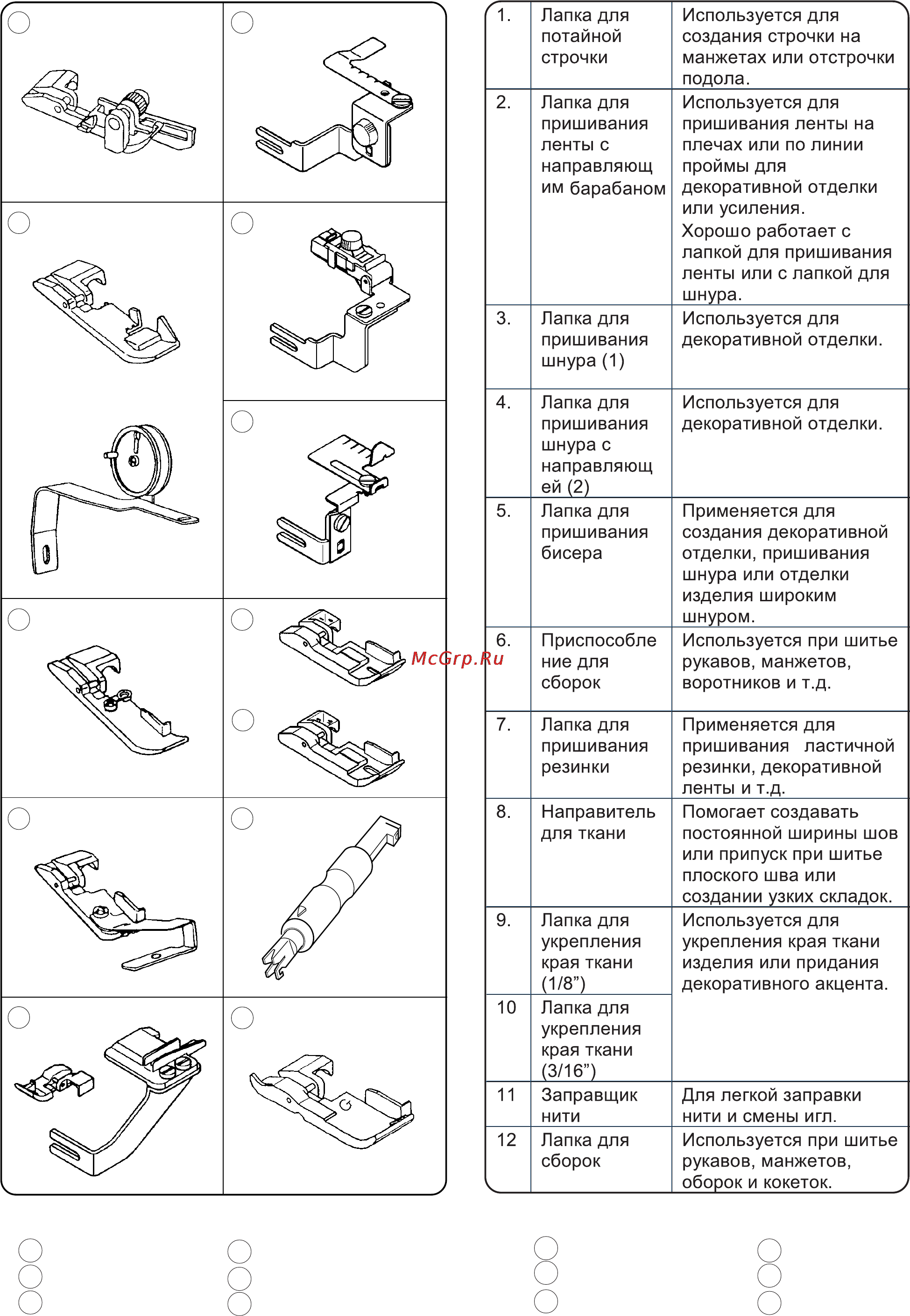 McGrp.Ru

| | | |
|---|---|---|
| 1. | Лапка для потайной строчки | Используется для создания строчки на манжетах или отстрочки подола. |
| 2. | Лапка для пришивания ленты с направляющим барабаном | Используется для пришивания ленты на плечах или по линии проймы для декоративной отделки или усиления. Хорошо работает с лапкой для пришивания ленты или с лапкой для шнура. |
| 3. | Лапка для пришивания шнура (1) | Используется для декоративной отделки. |
| 4. | Лапка для пришивания шнура с направляющей (2) | Используется для декоративной отделки. |
| 5. | Лапка для пришивания бисера | Применяется для создания декоративной отделки, пришивания шнура или отделки изделия широким шнуром. |
| 6. | Приспособление для сборок | Используется при шитье рукавов, манжетов, воротников и т.д. |
| 7. | Лапка для пришивания резинки | Применяется для пришивания ластичной резинки, декоративной ленты и т.д. |
| 8. | Направитель для ткани | Помогает создавать постоянной ширины шов или припуск при шитье плоского шва или создании узких складок. |
| 9. | Лапка для укрепления края ткани (1/8”) | Используется для укрепления края ткани изделия или придания декоративного акцента. |
| 10 | Лапка для укрепления края ткани (3/16”) | |
| 11 | Заправщик нити | Для легкой заправки нити и смены игл. |
| 12 | Лапка для сборок | Используется при шитье рукавов, манжетов, оборок и кокеток. |